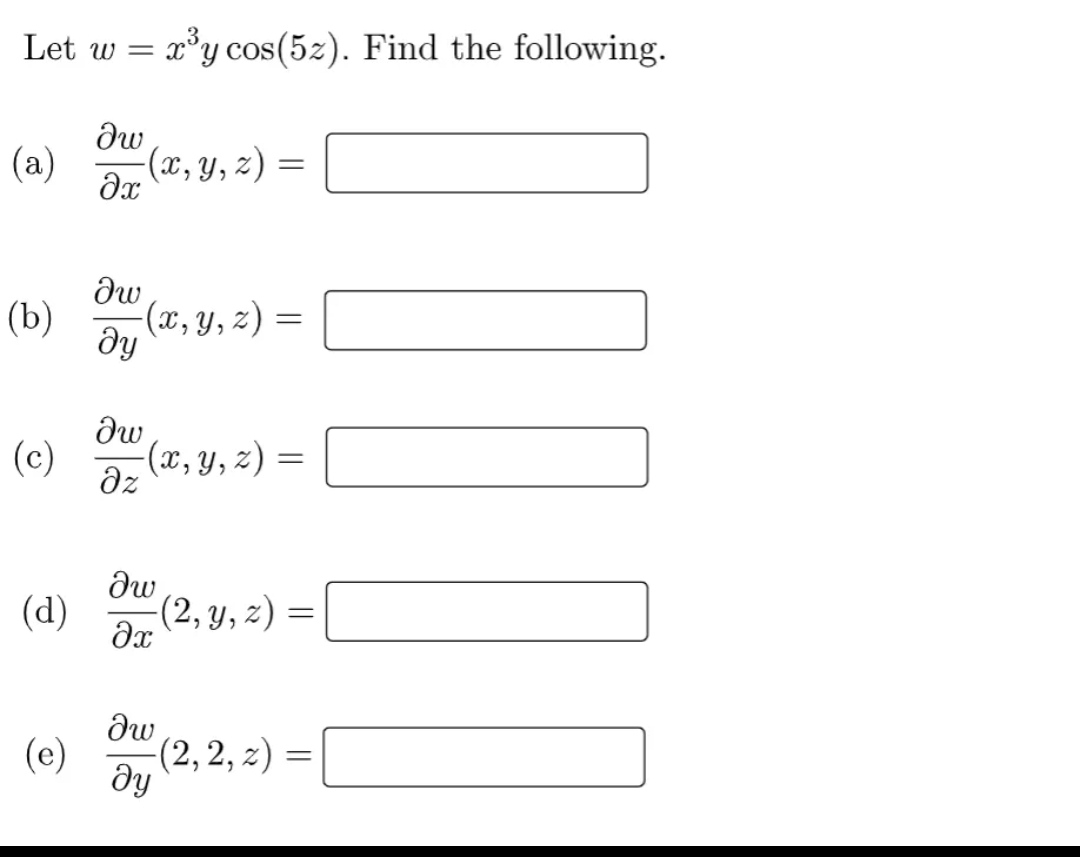 Let $w = x^3 y \cos(5z)$. Find the following.

(a) $\frac{\partial w}{\partial x}(x, y, z) =$

(b) $\frac{\partial w}{\partial y}(x, y, z) =$

(c) $\frac{\partial w}{\partial z}(x, y, z) =$

(d) $\frac{\partial w}{\partial x}(2, y, z) =$

(e) $\frac{\partial w}{\partial y}(2, 2, z) =$